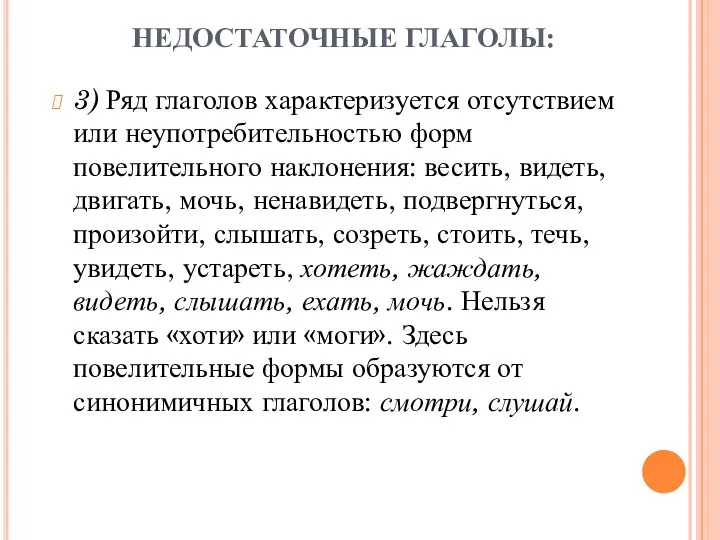 НЕДОСТАТОЧНЫЕ ГЛАГОЛЫ:

3) Ряд глаголов характеризуется отсутствием или неупотребительностью форм повелительного наклонения: весить, видеть, двигать, мочь, ненавидеть, подвергнуться, произойти, слышать, созреть, стоить, течь, увидеть, устареть, хотеть, жаждать, видеть, слышать, ехать, мочь. Нельзя сказать «хоти» или «моги». Здесь повелительные формы образуются от синонимичных глаголов: смотри, слушай.